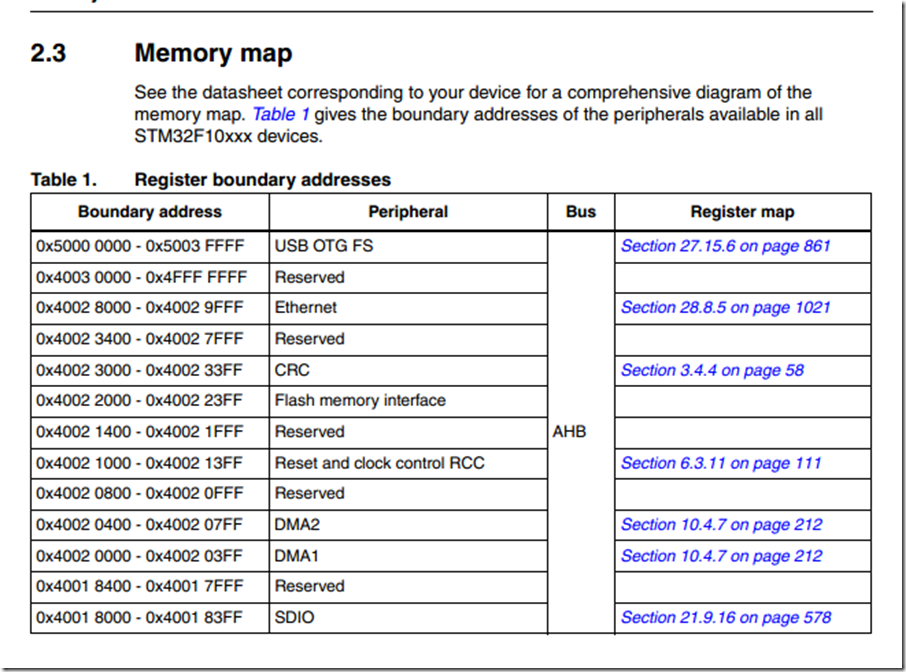 2.3 Memory map

See the datasheet corresponding to your device for a comprehensive diagram of the memory map. Table 1 gives the boundary addresses of the peripherals available in all STM32F10xxx devices.

Table 1. Register boundary addresses

| Boundary address | Peripheral | Bus | Register map |
|---|---|---|---|
| 0x5000 0000 - 0x5003 FFFF | USB OTG FS | AHB | Section 27.15.6 on page 861 |
| 0x4003 0000 - 0x4FFF FFFF | Reserved | | |
| 0x4002 8000 - 0x4002 9FFF | Ethernet | | Section 28.8.5 on page 1021 |
| 0x4002 3400 - 0x4002 7FFF | Reserved | | |
| 0x4002 3000 - 0x4002 33FF | CRC | | Section 3.4.4 on page 58 |
| 0x4002 2000 - 0x4002 23FF | Flash memory interface | | |
| 0x4002 1400 - 0x4002 1FFF | Reserved | | |
| 0x4002 1000 - 0x4002 13FF | Reset and clock control RCC | | Section 6.3.11 on page 111 |
| 0x4002 0800 - 0x4002 0FFF | Reserved | | |
| 0x4002 0400 - 0x4002 07FF | DMA2 | | Section 10.4.7 on page 212 |
| 0x4002 0000 - 0x4002 03FF | DMA1 | | Section 10.4.7 on page 212 |
| 0x4001 8400 - 0x4001 7FFF | Reserved | | |
| 0x4001 8000 - 0x4001 83FF | SDIO | | Section 21.9.16 on page 578 |